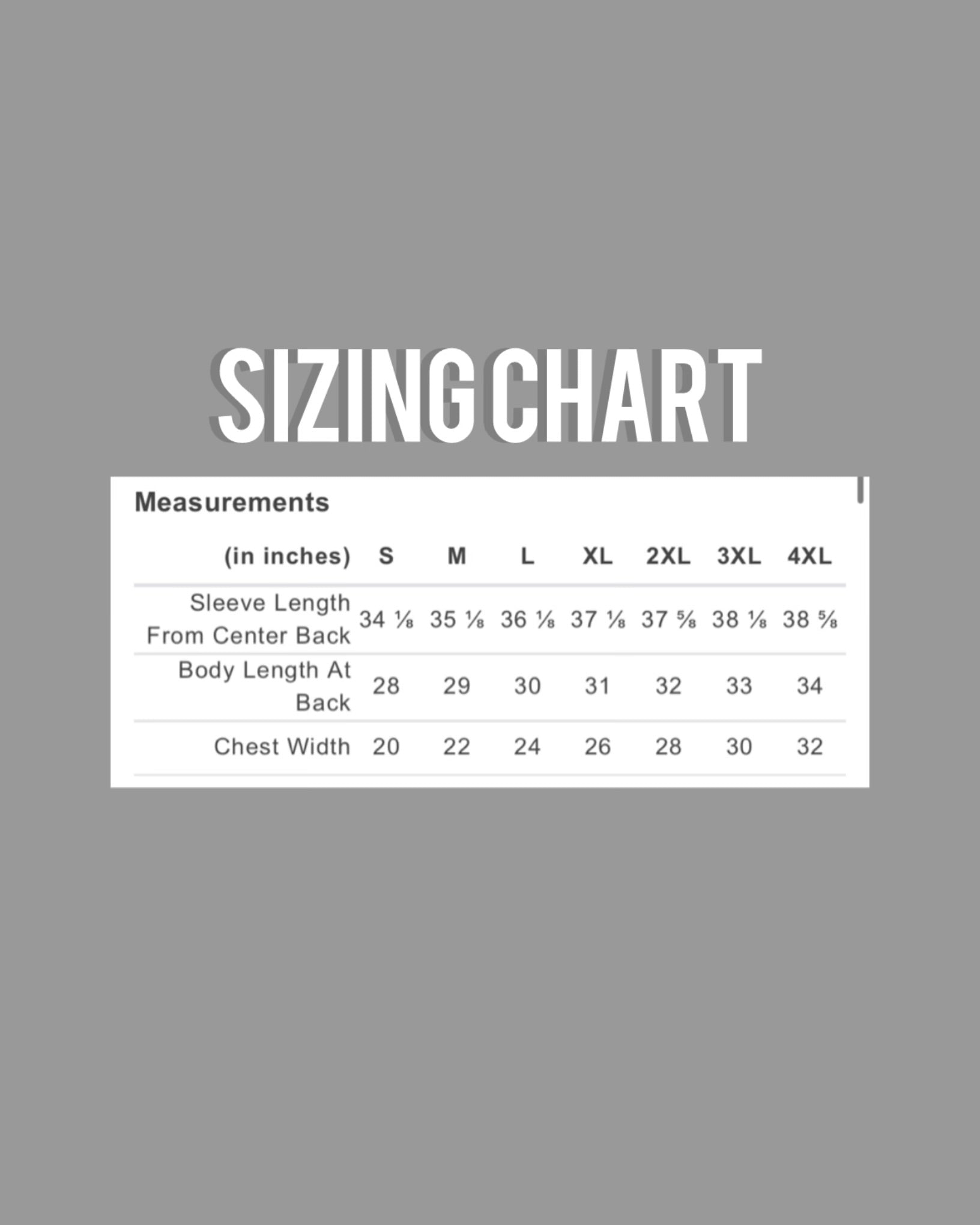 SIZING CHART

Measurements

| (in inches) | S | M | L | XL | 2XL | 3XL | 4XL |
|---|---|---|---|---|---|---|---|
| Sleeve Length From Center Back | 34 ⅛ | 35 ⅛ | 36 ⅛ | 37 ⅛ | 37 ⅝ | 38 ⅛ | 38 ⅝ |
| Body Length At Back | 28 | 29 | 30 | 31 | 32 | 33 | 34 |
| Chest Width | 20 | 22 | 24 | 26 | 28 | 30 | 32 |